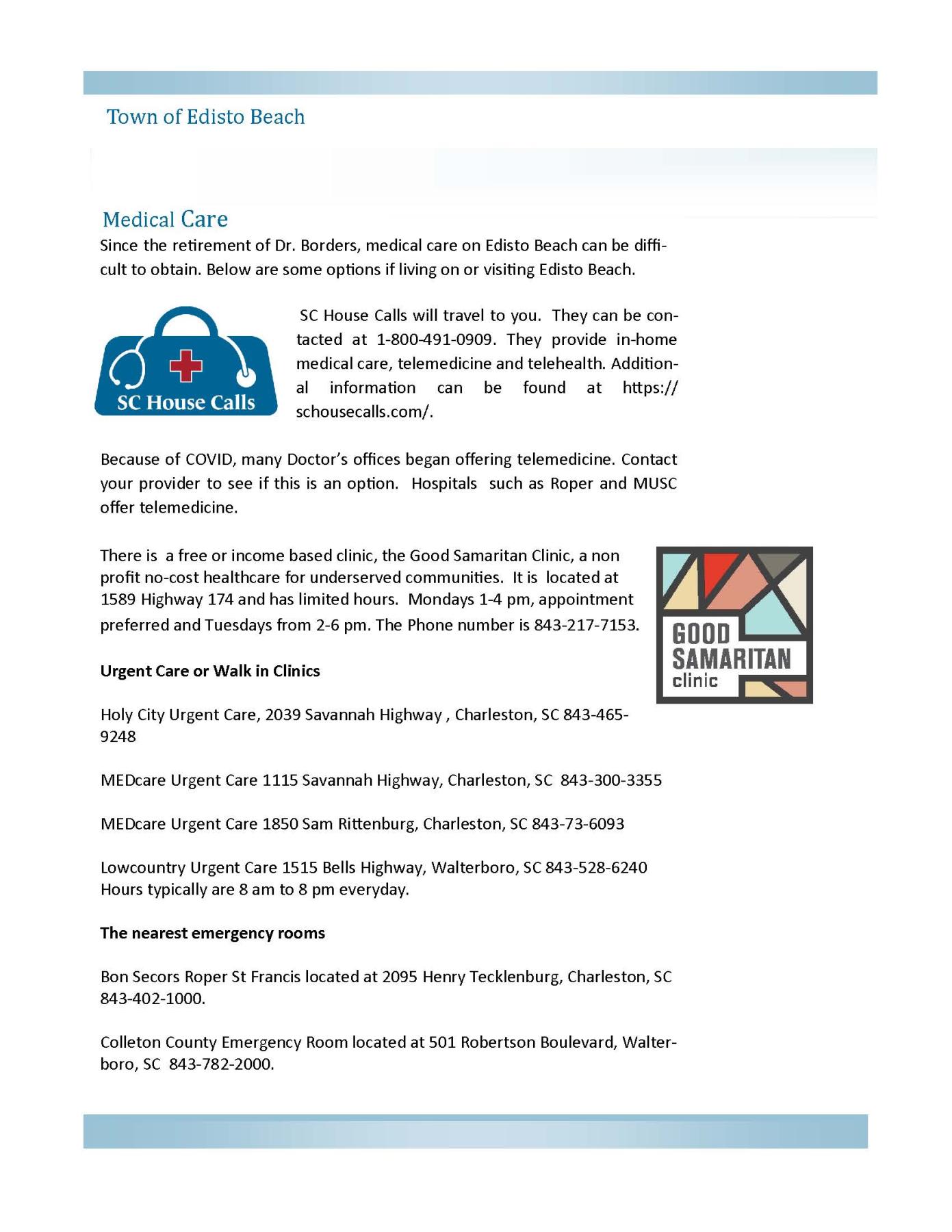 Town of Edisto Beach

Medical Care

Since the retirement of Dr. Borders, medical care on Edisto Beach can be difficult to obtain. Below are some options if living on or visiting Edisto Beach.

SC House Calls

SC House Calls will travel to you. They can be contacted at 1-800-491-0909. They provide in-home medical care, telemedicine and telehealth. Additional information can be found at https://schousecalls.com/.

Because of COVID, many Doctor's offices began offering telemedicine. Contact your provider to see if this is an option. Hospitals such as Roper and MUSC offer telemedicine.

There is a free or income based clinic, the Good Samaritan Clinic, a non profit no-cost healthcare for underserved communities. It is located at 1589 Highway 174 and has limited hours. Mondays 1-4 pm, appointment preferred and Tuesdays from 2-6 pm. The Phone number is 843-217-7153.

GOOD SAMARITAN clinic

Urgent Care or Walk in Clinics

Holy City Urgent Care, 2039 Savannah Highway , Charleston, SC 843-465-9248

MEDcare Urgent Care 1115 Savannah Highway, Charleston, SC 843-300-3355

MEDcare Urgent Care 1850 Sam Rittenburg, Charleston, SC 843-73-6093

Lowcountry Urgent Care 1515 Bells Highway, Walterboro, SC 843-528-6240
Hours typically are 8 am to 8 pm everyday.

The nearest emergency rooms

Bon Secors Roper St Francis located at 2095 Henry Tecklenburg, Charleston, SC 843-402-1000.

Colleton County Emergency Room located at 501 Robertson Boulevard, Walterboro, SC 843-782-2000.